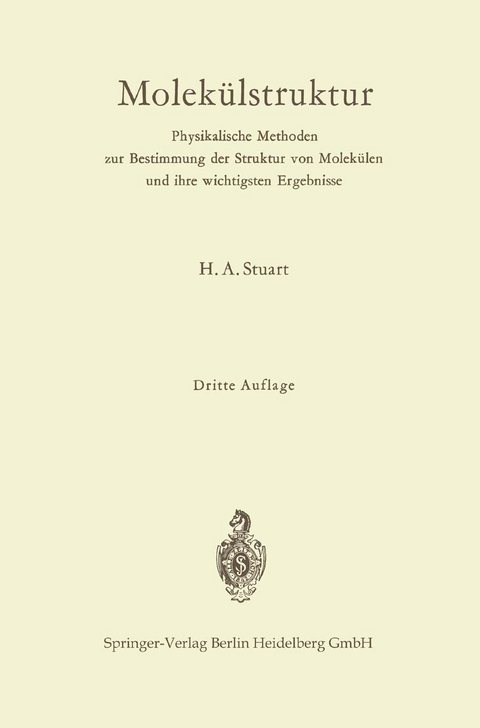 Molekülstruktur

Physikalische Methoden
zur Bestimmung der Struktur von Molekülen
und ihre wichtigsten Ergebnisse

H. A. Stuart

Dritte Auflage

Springer-Verlag Berlin Heidelberg GmbH